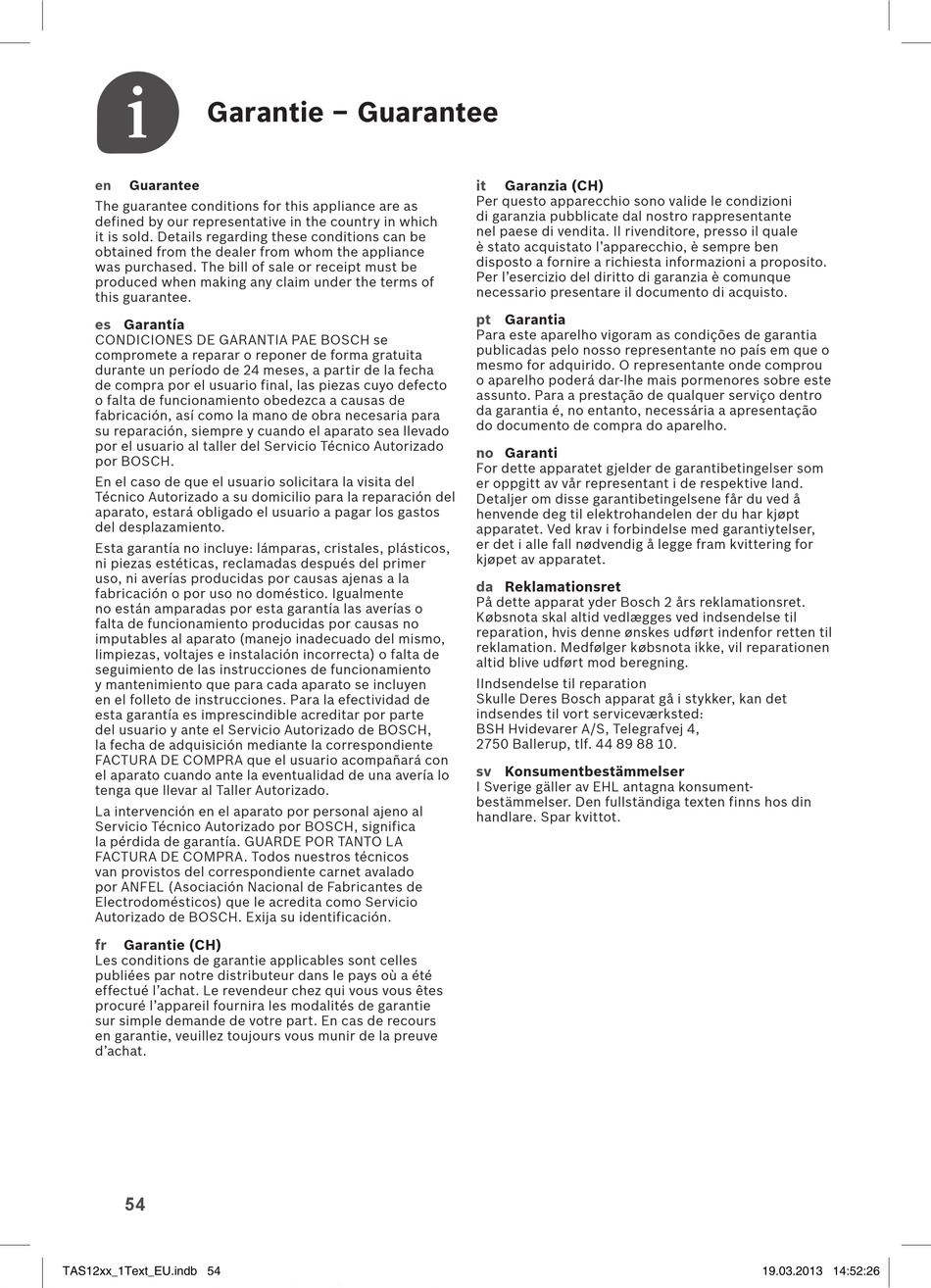 i

Garantie – Guarantee

en Guarantee
The guarantee conditions for this appliance are as defined by our representative in the country in which it is sold. Details regarding these conditions can be obtained from the dealer from whom the appliance was purchased. The bill of sale or receipt must be produced when making any claim under the terms of this guarantee.

es Garantía
CONDICIONES DE GARANTIA PAE BOSCH se compromete a reparar o reponer de forma gratuita durante un período de 24 meses, a partir de la fecha de compra por el usuario final, las piezas cuyo defecto o falta de funcionamiento obedezca a causas de fabricación, así como la mano de obra necesaria para su reparación, siempre y cuando el aparato sea llevado por el usuario al taller del Servicio Técnico Autorizado por BOSCH.

En el caso de que el usuario solicitara la visita del Técnico Autorizado a su domicilio para la reparación del aparato, estará obligado el usuario a pagar los gastos del desplazamiento.

Esta garantía no incluye: lámparas, cristales, plásticos, ni piezas estéticas, reclamadas después del primer uso, ni averías producidas por causas ajenas a la fabricación o por uso no doméstico. Igualmente no están amparadas por esta garantía las averías o falta de funcionamiento producidas por causas no imputables al aparato (manejo inadecuado del mismo, limpiezas, voltajes e instalación incorrecta) o falta de seguimiento de las instrucciones de funcionamiento y mantenimiento que para cada aparato se incluyen en el folleto de instrucciones. Para la efectividad de esta garantía es imprescindible acreditar por parte del usuario y ante el Servicio Autorizado de BOSCH, la fecha de adquisición mediante la correspondiente FACTURA DE COMPRA que el usuario acompañará con el aparato cuando ante la eventualidad de una avería lo tenga que llevar al Taller Autorizado.

La intervención en el aparato por personal ajeno al Servicio Técnico Autorizado por BOSCH, significa la pérdida de garantía. GUARDE POR TANTO LA FACTURA DE COMPRA. Todos nuestros técnicos van provistos del correspondiente carnet avalado por ANFEL (Asociación Nacional de Fabricantes de Electrodomésticos) que le acredita como Servicio Autorizado de BOSCH. Exija su identificación.

fr Garantie (CH)
Les conditions de garantie applicables sont celles publiées par notre distributeur dans le pays où a été effectué l'achat. Le revendeur chez qui vous vous êtes procuré l'appareil fournira les modalités de garantie sur simple demande de votre part. En cas de recours en garantie, veuillez toujours vous munir de la preuve d'achat.

it Garanzia (CH)
Per questo apparecchio sono valide le condizioni di garanzia pubblicate dal nostro rappresentante nel paese di vendita. Il rivenditore, presso il quale è stato acquistato l'apparecchio, è sempre ben disposto a fornire a richiesta informazioni a proposito. Per l'esercizio del diritto di garanzia è comunque necessario presentare il documento di acquisto.

pt Garantia
Para este aparelho vigoram as condições de garantia publicadas pelo nosso representante no país em que o mesmo for adquirido. O representante onde comprou o aparelho poderá dar-lhe mais pormenores sobre este assunto. Para a prestação de qualquer serviço dentro da garantia é, no entanto, necessária a apresentação do documento de compra do aparelho.

no Garanti
For dette apparatet gjelder de garantibetingelser som er oppgitt av vår representant i de respektive land. Detaljer om disse garantibetingelsene får du ved å henvende deg til elektrohandelen der du har kjøpt apparatet. Ved krav i forbindelse med garantiytelser, er det i alle fall nødvendig å legge fram kvittering for kjøpet av apparatet.

da Reklamationsret
På dette apparat yder Bosch 2 års reklamationsret. Købsnota skal altid vedlægges ved indsendelse til reparation, hvis denne ønskes udført indenfor retten til reklamation. Medfølger købsnota ikke, vil reparationen altid blive udført mod beregning.

IIndsendelse til reparation
Skulle Deres Bosch apparat gå i stykker, kan det indsendes til vort serviceværksted:
BSH Hvidevarer A/S, Telegrafvej 4,
2750 Ballerup, tlf. 44 89 88 10.

sv Konsumentbestämmelser
I Sverige gäller av EHL antagna konsumentbestämmelser. Den fullständiga texten finns hos din handlare. Spar kvittot.

54

TAS12xx_1Text_EU.indb 54 19.03.2013 14:52:26